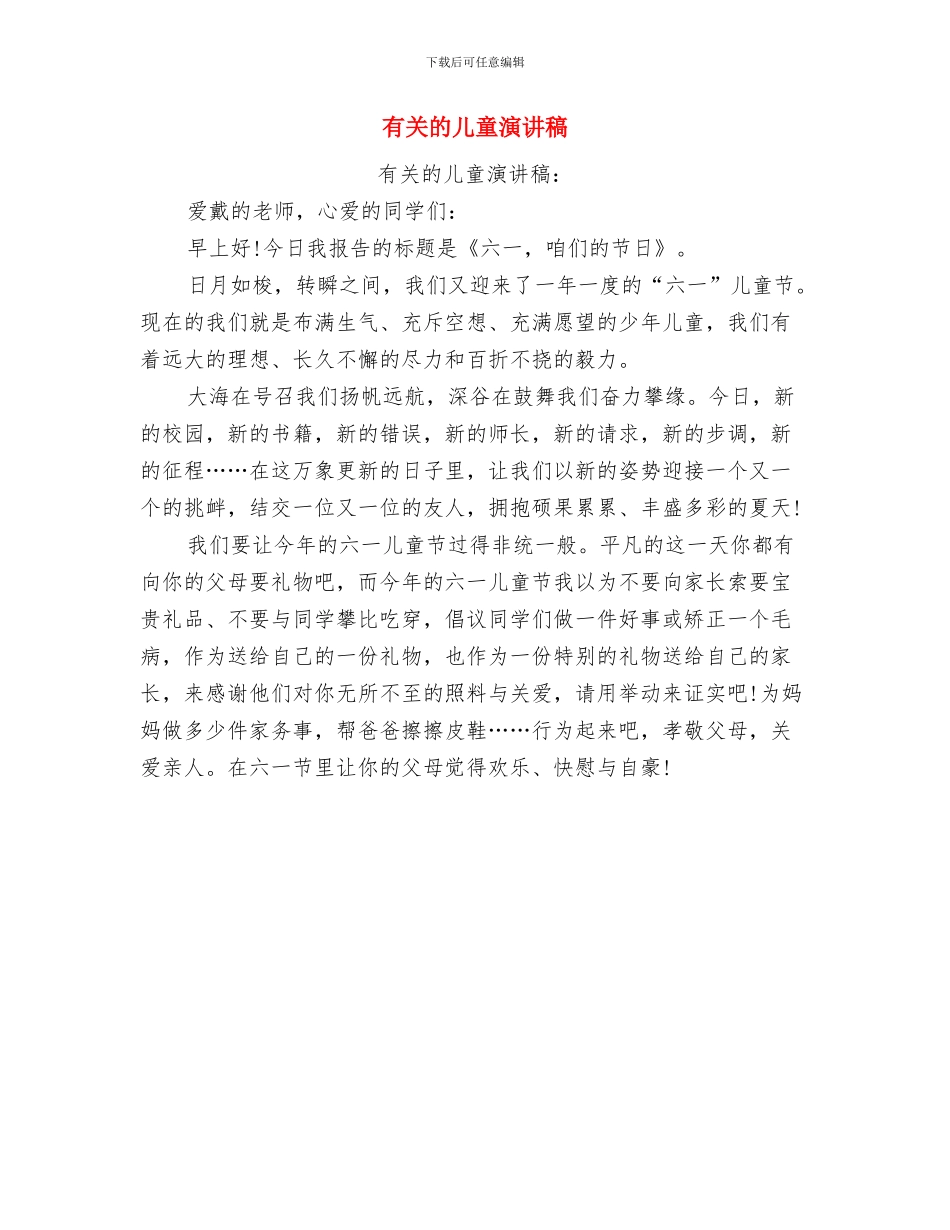 下载后可任意编辑

有关的儿童演讲稿

有关的儿童演讲稿：

爱戴的老师，心爱的同学们：

早上好!今日我报告的标题是《六一，咱们的节日》。

日月如梭，转瞬之间，我们又迎来了一年一度的“六一”儿童节。现在的我们就是布满生气、充斥空想、充满愿望的少年儿童，我们有着远大的理想、长久不懈的尽力和百折不挠的毅力。

大海在号召我们扬帆远航，深谷在鼓舞我们奋力攀缘。今日，新的校园，新的书籍，新的错误，新的师长，新的请求，新的步调，新的征程……在这万象更新的日子里，让我们以新的姿势迎接一个又一个的挑衅，结交一位又一位的友人，拥抱硕果累累、丰盛多彩的夏天!

我们要让今年的六一儿童节过得非统一般。平凡的这一天你都有向你的父母要礼物吧，而今年的六一儿童节我以为不要向家长索要宝贵礼品、不要与同学攀比吃穿，倡议同学们做一件好事或矫正一个毛病，作为送给自己的一份礼物，也作为一份特别的礼物送给自己的家长，来感谢他们对你无所不至的照料与关爱，请用举动来证实吧!为妈妈做多少件家务事，帮爸爸擦擦皮鞋……行为起来吧，孝敬父母，关爱亲人。在六一节里让你的父母觉得欢乐、快慰与自豪!